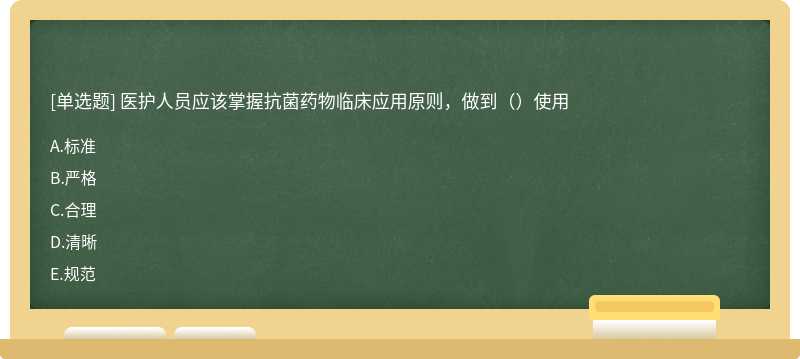 [单选题] 医护人员应该掌握抗菌药物临床应用原则，做到（）使用

A.标准

B.严格

C.合理

D.清晰

E.规范